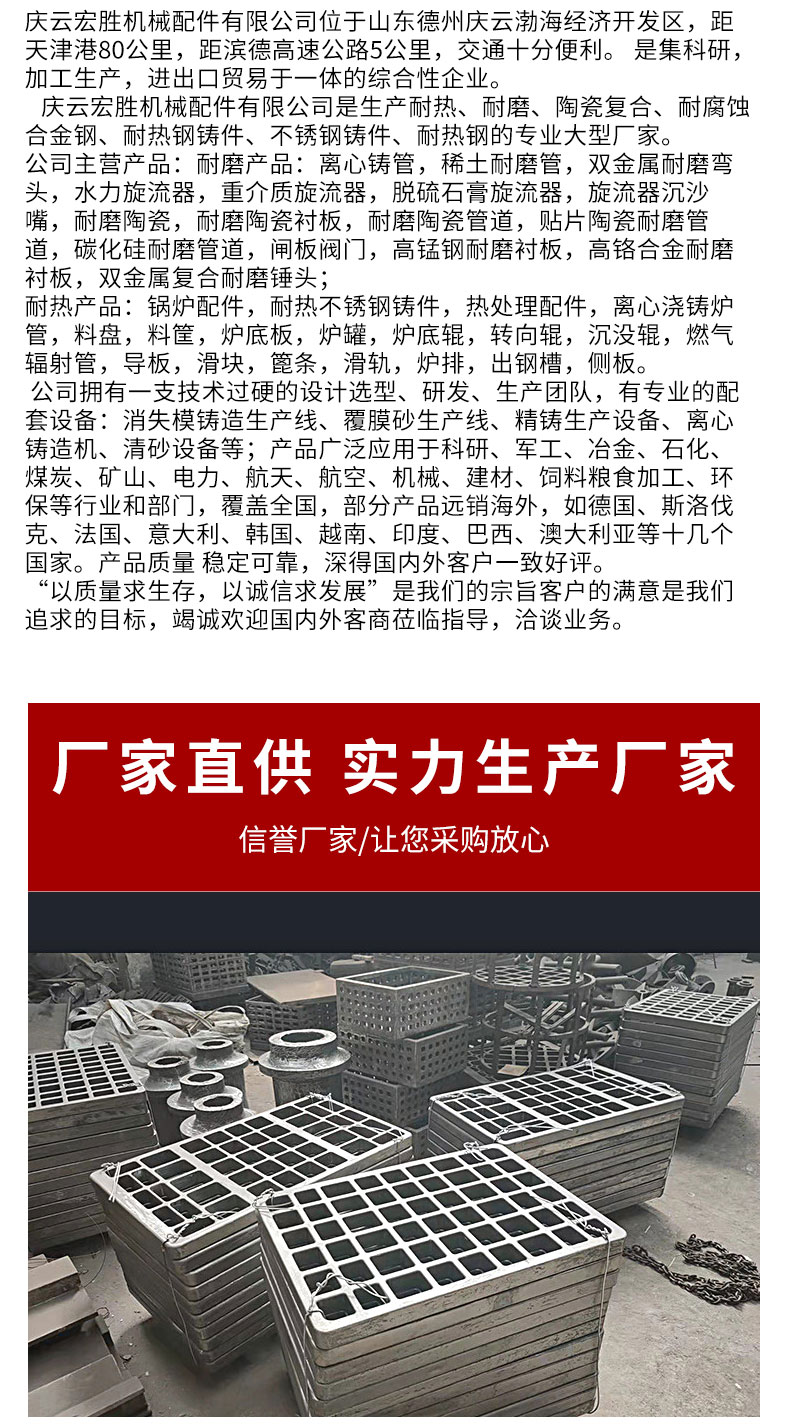 庆云宏胜机械配件有限公司位于山东德州庆云渤海经济开发区，距天津港80公里，距滨德高速公路5公里，交通十分便利。是集科研，加工生产，进出口贸易于一体的综合性企业。

庆云宏胜机械配件有限公司是生产耐热、耐磨、陶瓷复合、耐腐蚀合金钢、耐热钢铸件、不锈钢铸件、耐热钢的专业大型厂家。

公司主营产品：耐磨产品：离心铸管，稀土耐磨管，双金属耐磨弯头，水力旋流器，重介质旋流器，脱硫石膏旋流器，旋流器沉沙嘴，耐磨陶瓷，耐磨陶瓷衬板，耐磨陶瓷管道，贴片陶瓷耐磨管道，碳化硅耐磨管道，闸板阀门，高锰钢耐磨衬板，高铬合金耐磨衬板，双金属复合耐磨锤头；

耐热产品：锅炉配件，耐热不锈钢铸件，热处理配件，离心浇铸炉管，料盘，料筐，炉底板，炉罐，炉底辊，转向辊，沉没辊，燃气辐射管，导板，滑块，篦条，滑轨，炉排，出钢槽，侧板。

公司拥有一支技术过硬的设计选型、研发、生产团队，有专业的配套设备：消失模铸造生产线、覆膜砂生产线、精铸生产设备、离心铸造机、清砂设备等；产品广泛应用于科研、军工、冶金、石化、煤炭、矿山、电力、航天、航空、机械、建材、饲料粮食加工、环保等行业和部门，覆盖全国，部分产品远销海外，如德国、斯洛伐克、法国、意大利、韩国、越南、印度、巴西、澳大利亚等十几个国家。产品质量 稳定可靠，深得国内外客户一致好评。

“以质量求生存，以诚信求发展”是我们的宗旨客户的满意是我们追求的目标，竭诚欢迎国内外客商莅临指导，洽谈业务。

厂家直供 实力生产厂家

信誉厂家/让您采购放心